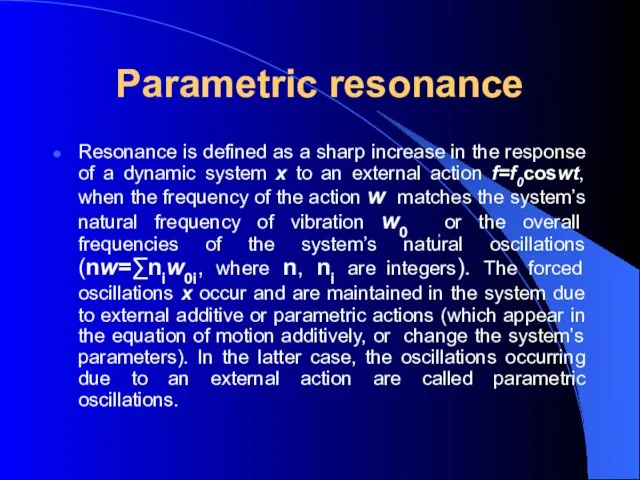 Parametric resonance

Resonance is defined as a sharp increase in the response of a dynamic system $x$ to an external action $f=f_0\cos wt$, when the frequency of the action $w$ matches the system's natural frequency of vibration $w_0$ or the overall frequencies of the system's natural oscillations ($nw=\sum n_i w_{0i}$, where $n$, $n_i$ are integers). The forced oscillations $x$ occur and are maintained in the system due to external additive or parametric actions (which appear in the equation of motion additively, or change the system's parameters). In the latter case, the oscillations occurring due to an external action are called parametric oscillations.